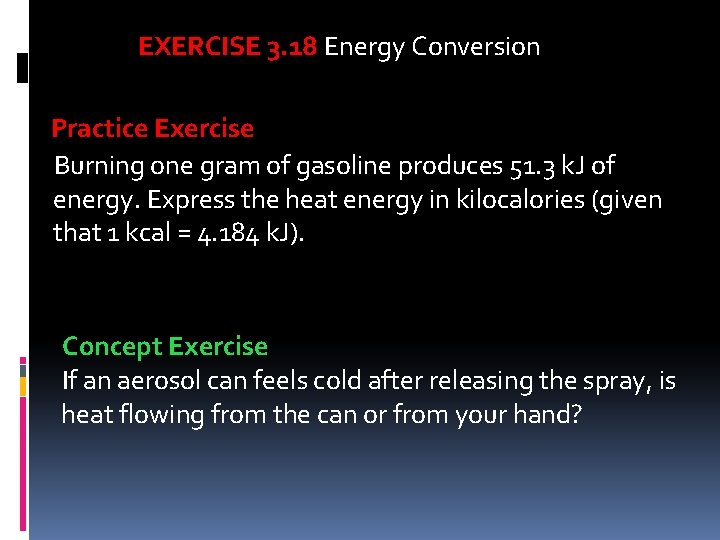 EXERCISE 3.18 Energy Conversion

Practice Exercise
Burning one gram of gasoline produces 51.3 kJ of energy. Express the heat energy in kilocalories (given that 1 kcal = 4.184 kJ).

Concept Exercise
If an aerosol can feels cold after releasing the spray, is heat flowing from the can or from your hand?